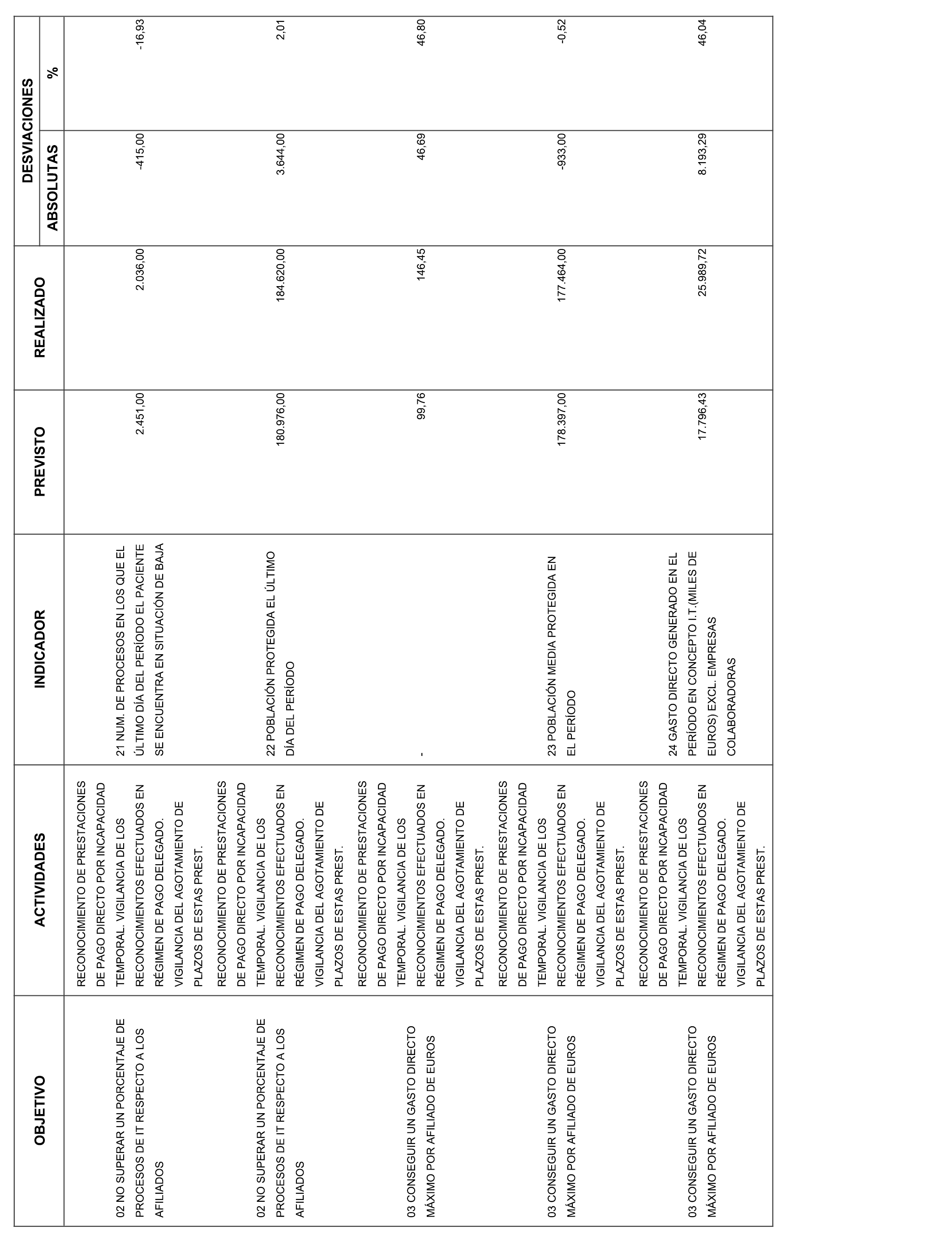 | OBJETIVO | ACTIVIDADES | INDICADOR | PREVISTO | REALIZADO | DESVIACIONES ABSOLUTAS | DESVIACIONES % |
|---|---|---|---|---|---|---|
| 02 NO SUPERAR UN PORCENTAJE DE PROCESOS DE IT RESPECTO A LOS AFILIADOS | RECONOCIMIENTO DE PRESTACIONES DE PAGO DIRECTO POR INCAPACIDAD TEMPORAL. VIGILANCIA DE LOS RECONOCIMIENTOS EFECTUADOS EN RÉGIMEN DE PAGO DELEGADO. VIGILANCIA DEL AGOTAMIENTO DE PLAZOS DE ESTAS PREST. | 21 NUM. DE PROCESOS EN LOS QUE EL ÚLTIMO DÍA DEL PERÍODO EL PACIENTE SE ENCUENTRA EN SITUACIÓN DE BAJA | 2.451,00 | 2.036,00 | -415,00 | -16,93 |
| 02 NO SUPERAR UN PORCENTAJE DE PROCESOS DE IT RESPECTO A LOS AFILIADOS | RECONOCIMIENTO DE PRESTACIONES DE PAGO DIRECTO POR INCAPACIDAD TEMPORAL. VIGILANCIA DE LOS RECONOCIMIENTOS EFECTUADOS EN RÉGIMEN DE PAGO DELEGADO. VIGILANCIA DEL AGOTAMIENTO DE PLAZOS DE ESTAS PREST. | 22 POBLACIÓN PROTEGIDA EL ÚLTIMO DÍA DEL PERÍODO | 180.976,00 | 184.620,00 | 3.644,00 | 2,01 |
| 03 CONSEGUIR UN GASTO DIRECTO MÁXIMO POR AFILIADO DE EUROS | RECONOCIMIENTO DE PRESTACIONES DE PAGO DIRECTO POR INCAPACIDAD TEMPORAL. VIGILANCIA DE LOS RECONOCIMIENTOS EFECTUADOS EN RÉGIMEN DE PAGO DELEGADO. VIGILANCIA DEL AGOTAMIENTO DE PLAZOS DE ESTAS PREST. | - | 99,76 | 146,45 | 46,69 | 46,80 |
| 03 CONSEGUIR UN GASTO DIRECTO MÁXIMO POR AFILIADO DE EUROS | RECONOCIMIENTO DE PRESTACIONES DE PAGO DIRECTO POR INCAPACIDAD TEMPORAL. VIGILANCIA DE LOS RECONOCIMIENTOS EFECTUADOS EN RÉGIMEN DE PAGO DELEGADO. VIGILANCIA DEL AGOTAMIENTO DE PLAZOS DE ESTAS PREST. | 23 POBLACIÓN MEDIA PROTEGIDA EN EL PERÍODO | 178.397,00 | 177.464,00 | -933,00 | -0,52 |
| 03 CONSEGUIR UN GASTO DIRECTO MÁXIMO POR AFILIADO DE EUROS | RECONOCIMIENTO DE PRESTACIONES DE PAGO DIRECTO POR INCAPACIDAD TEMPORAL. VIGILANCIA DE LOS RECONOCIMIENTOS EFECTUADOS EN RÉGIMEN DE PAGO DELEGADO. VIGILANCIA DEL AGOTAMIENTO DE PLAZOS DE ESTAS PREST. | 24 GASTO DIRECTO GENERADO EN EL PERÍODO EN CONCEPTO I.T.(MILES DE EUROS) EXCL. EMPRESAS COLABORADORAS | 17.796,43 | 25.989,72 | 8.193,29 | 46,04 |